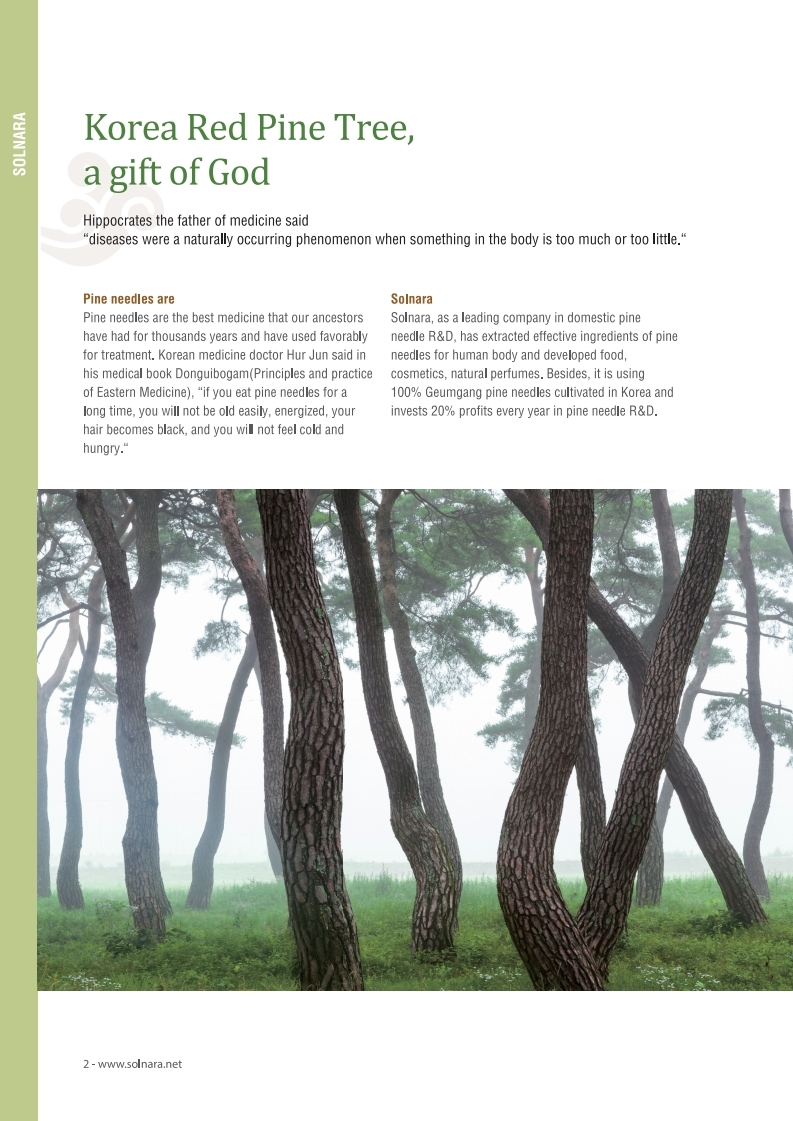 SOLNARA

Korea Red Pine Tree, a gift of God

Hippocrates the father of medicine said
"diseases were a naturally occurring phenomenon when something in the body is too much or too little."

Pine needles are

Pine needles are the best medicine that our ancestors have had for thousands years and have used favorably for treatment. Korean medicine doctor Hur Jun said in his medical book Donguibogam(Principles and practice of Eastern Medicine), "if you eat pine needles for a long time, you will not be old easily, energized, your hair becomes black, and you will not feel cold and hungry."

Solnara

Solnara, as a leading company in domestic pine needle R&D, has extracted effective ingredients of pine needles for human body and developed food, cosmetics, natural perfumes. Besides, it is using 100% Geumgang pine needles cultivated in Korea and invests 20% profits every year in pine needle R&D.

2 - www.solnara.net